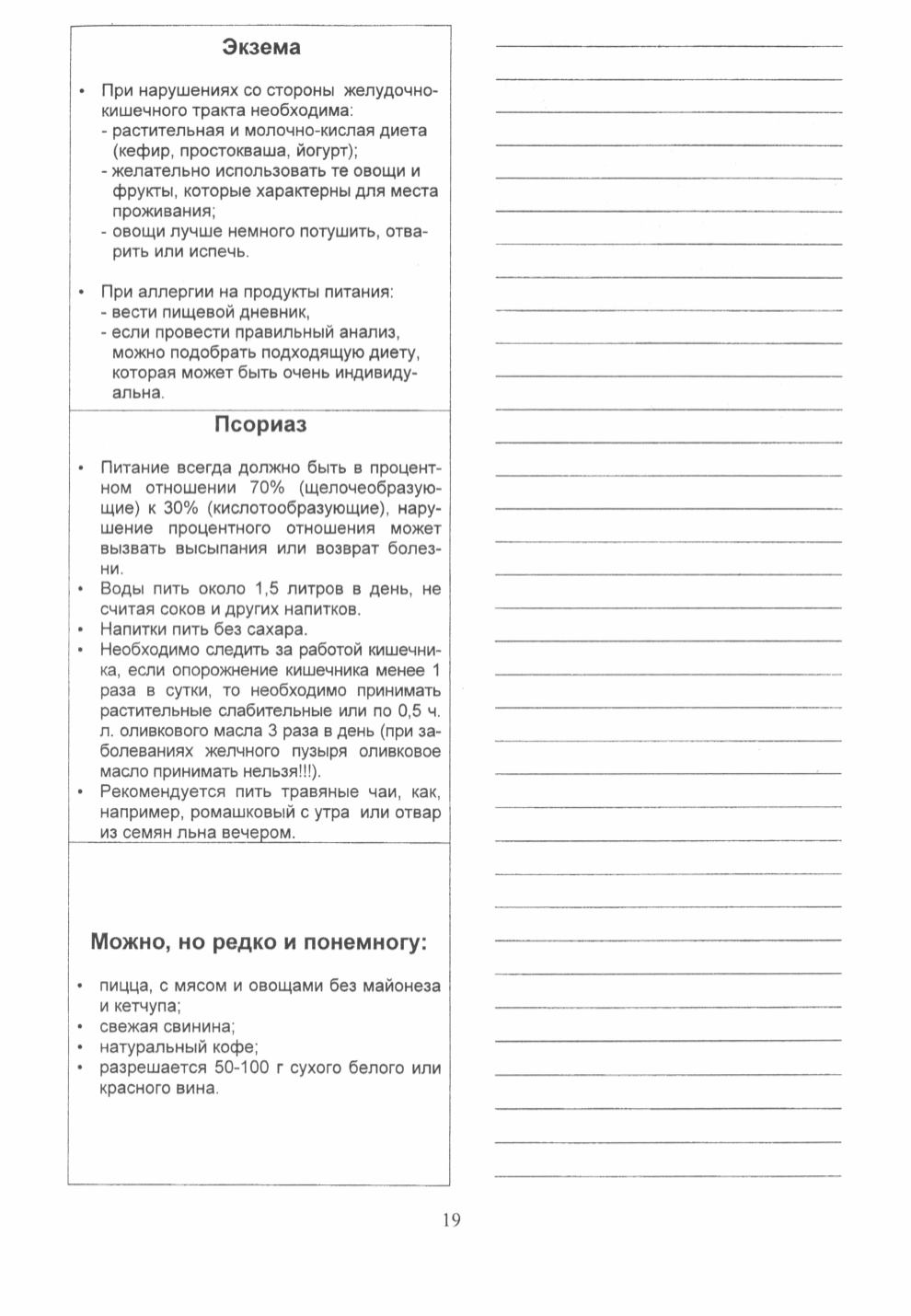 Экзема

• При нарушениях со стороны желудочно-кишечного тракта необходима:
- растительная и молочно-кислая диета (кефир, простокваша, йогурт);
- желательно использовать те овощи и фрукты, которые характерны для места проживания;
- овощи лучше немного потушить, отварить или испечь.

• При аллергии на продукты питания:
- вести пищевой дневник,
- если провести правильный анализ, можно подобрать подходящую диету, которая может быть очень индивидуальна.

Псориаз

• Питание всегда должно быть в процентном отношении 70% (щелочеобразующие) к 30% (кислотообразующие), нарушение процентного отношения может вызвать высыпания или возврат болезни.
• Воды пить около 1,5 литров в день, не считая соков и других напитков.
• Напитки пить без сахара.
• Необходимо следить за работой кишечника, если опорожнение кишечника менее 1 раза в сутки, то необходимо принимать растительные слабительные или по 0,5 ч. л. оливкового масла 3 раза в день (при заболеваниях желчного пузыря оливковое масло принимать нельзя!!!).
• Рекомендуется пить травяные чаи, как, например, ромашковый с утра или отвар из семян льна вечером.

Можно, но редко и понемногу:

• пицца, с мясом и овощами без майонеза и кетчупа;
• свежая свинина;
• натуральный кофе;
• разрешается 50-100 г сухого белого или красного вина.

19